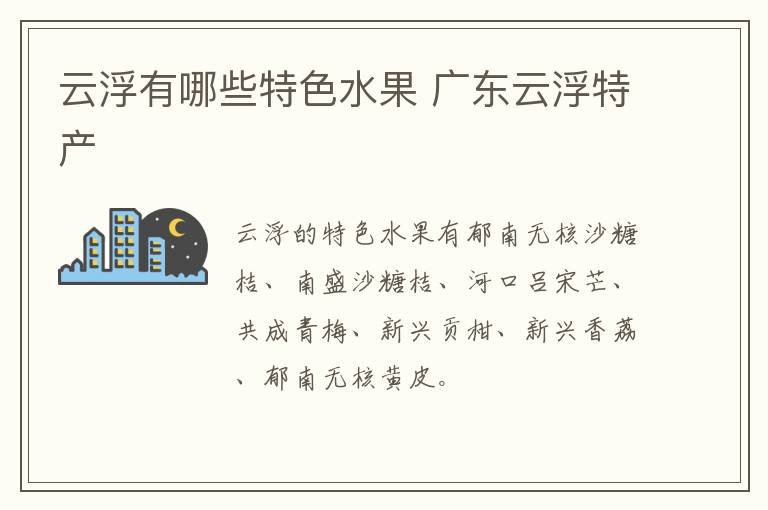 云浮有哪些特色水果 广东云浮特产

云浮的特色水果有郁南无核沙糖桔、南盛沙糖桔、河口吕宋芒、共成青梅、新兴贡柑、新兴香荔、郁南无核黄皮。